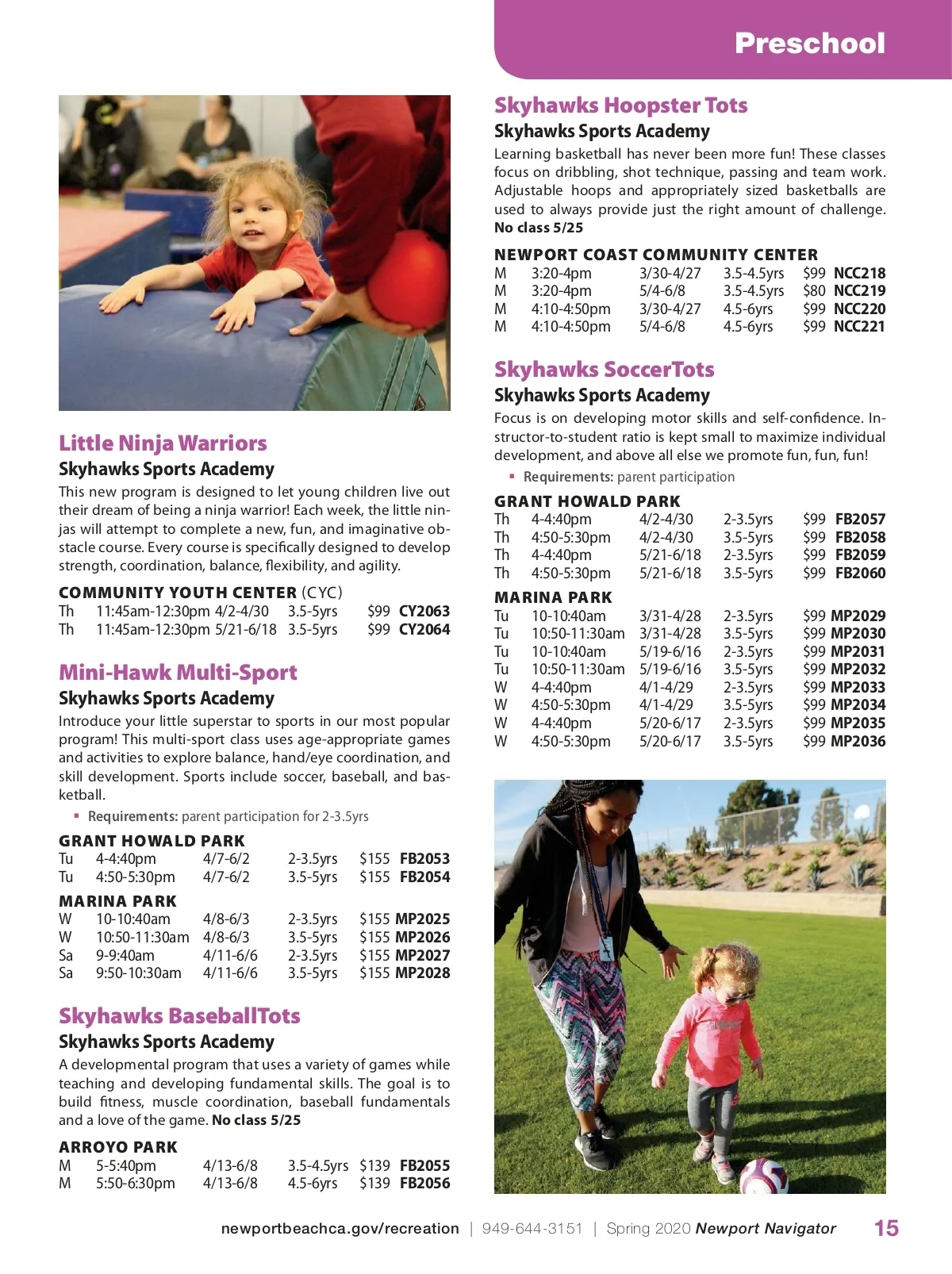 Preschool

Little Ninja Warriors
Skyhawks Sports Academy
This new program is designed to let young children live out their dream of being a ninja warrior! Each week, the little ninjas will attempt to complete a new, fun, and imaginative obstacle course. Every course is specifically designed to develop strength, coordination, balance, flexibility, and agility.

COMMUNITY YOUTH CENTER (CYC)
| Th | 11:45am-12:30pm | 4/2-4/30 | 3.5-5yrs | $99 | CY2063 |
|---|---|---|---|---|---|
| Th | 11:45am-12:30pm | 5/21-6/18 | 3.5-5yrs | $99 | CY2064 |

Mini-Hawk Multi-Sport
Skyhawks Sports Academy
Introduce your little superstar to sports in our most popular program! This multi-sport class uses age-appropriate games and activities to explore balance, hand/eye coordination, and skill development. Sports include soccer, baseball, and basketball.
▪ Requirements: parent participation for 2-3.5yrs

GRANT HOWALD PARK
| Tu | 4-4:40pm | 4/7-6/2 | 2-3.5yrs | $155 | FB2053 |
|---|---|---|---|---|---|
| Tu | 4:50-5:30pm | 4/7-6/2 | 3.5-5yrs | $155 | FB2054 |

MARINA PARK
| W | 10-10:40am | 4/8-6/3 | 2-3.5yrs | $155 | MP2025 |
|---|---|---|---|---|---|
| W | 10:50-11:30am | 4/8-6/3 | 3.5-5yrs | $155 | MP2026 |
| Sa | 9-9:40am | 4/11-6/6 | 2-3.5yrs | $155 | MP2027 |
| Sa | 9:50-10:30am | 4/11-6/6 | 3.5-5yrs | $155 | MP2028 |

Skyhawks BaseballTots
Skyhawks Sports Academy
A developmental program that uses a variety of games while teaching and developing fundamental skills. The goal is to build fitness, muscle coordination, baseball fundamentals and a love of the game. No class 5/25

ARROYO PARK
| M | 5-5:40pm | 4/13-6/8 | 3.5-4.5yrs | $139 | FB2055 |
|---|---|---|---|---|---|
| M | 5:50-6:30pm | 4/13-6/8 | 4.5-6yrs | $139 | FB2056 |

Skyhawks Hoopster Tots
Skyhawks Sports Academy
Learning basketball has never been more fun! These classes focus on dribbling, shot technique, passing and team work. Adjustable hoops and appropriately sized basketballs are used to always provide just the right amount of challenge. No class 5/25

NEWPORT COAST COMMUNITY CENTER
| M | 3:20-4pm | 3/30-4/27 | 3.5-4.5yrs | $99 | NCC218 |
|---|---|---|---|---|---|
| M | 3:20-4pm | 5/4-6/8 | 3.5-4.5yrs | $80 | NCC219 |
| M | 4:10-4:50pm | 3/30-4/27 | 4.5-6yrs | $99 | NCC220 |
| M | 4:10-4:50pm | 5/4-6/8 | 4.5-6yrs | $99 | NCC221 |

Skyhawks SoccerTots
Skyhawks Sports Academy
Focus is on developing motor skills and self-confidence. Instructor-to-student ratio is kept small to maximize individual development, and above all else we promote fun, fun, fun!
▪ Requirements: parent participation

GRANT HOWALD PARK
| Th | 4-4:40pm | 4/2-4/30 | 2-3.5yrs | $99 | FB2057 |
|---|---|---|---|---|---|
| Th | 4:50-5:30pm | 4/2-4/30 | 3.5-5yrs | $99 | FB2058 |
| Th | 4-4:40pm | 5/21-6/18 | 2-3.5yrs | $99 | FB2059 |
| Th | 4:50-5:30pm | 5/21-6/18 | 3.5-5yrs | $99 | FB2060 |

MARINA PARK
| Tu | 10-10:40am | 3/31-4/28 | 2-3.5yrs | $99 | MP2029 |
|---|---|---|---|---|---|
| Tu | 10:50-11:30am | 3/31-4/28 | 3.5-5yrs | $99 | MP2030 |
| Tu | 10-10:40am | 5/19-6/16 | 2-3.5yrs | $99 | MP2031 |
| Tu | 10:50-11:30am | 5/19-6/16 | 3.5-5yrs | $99 | MP2032 |
| W | 4-4:40pm | 4/1-4/29 | 2-3.5yrs | $99 | MP2033 |
| W | 4:50-5:30pm | 4/1-4/29 | 3.5-5yrs | $99 | MP2034 |
| W | 4-4:40pm | 5/20-6/17 | 2-3.5yrs | $99 | MP2035 |
| W | 4:50-5:30pm | 5/20-6/17 | 3.5-5yrs | $99 | MP2036 |

newportbeachca.gov/recreation | 949-644-3151 | Spring 2020 Newport Navigator 15